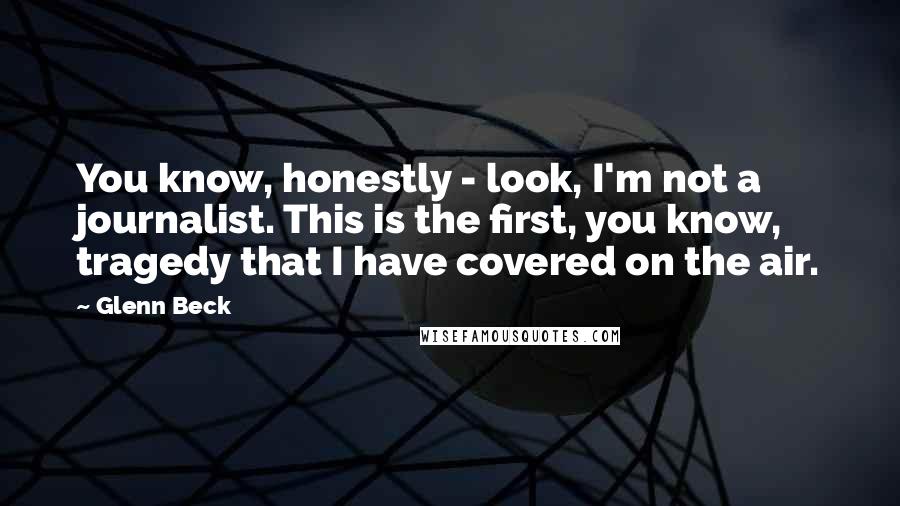 You know, honestly - look, I'm not a journalist. This is the first, you know, tragedy that I have covered on the air.

~ Glenn Beck

WISEFAMOUSQUOTES.COM